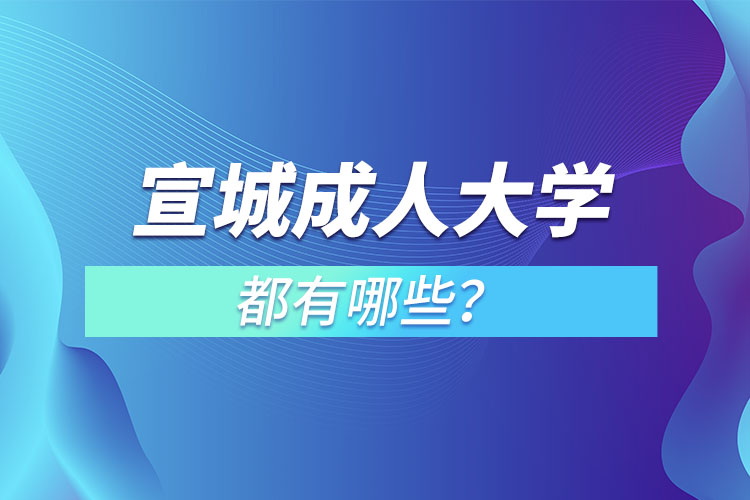 宣城成人大学

都有哪些？